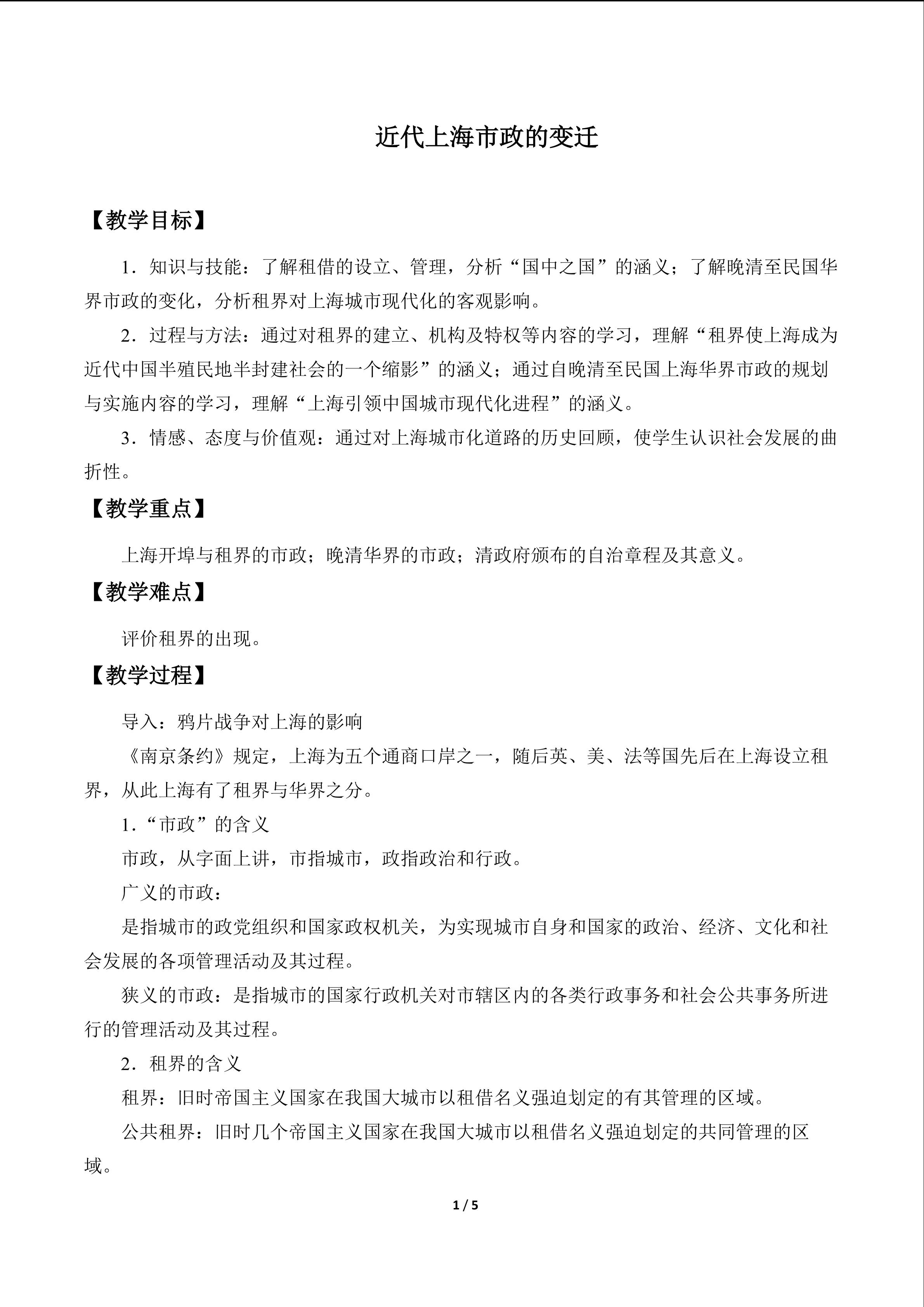 近代上海市政的变迁

【教学目标】

1．知识与技能：了解租借的设立、管理，分析“国中之国”的涵义；了解晚清至民国华界市政的变化，分析租界对上海城市现代化的客观影响。

2．过程与方法：通过对租界的建立、机构及特权等内容的学习，理解“租界使上海成为近代中国半殖民地半封建社会的一个缩影”的涵义；通过自晚清至民国上海华界市政的规划与实施内容的学习，理解“上海引领中国城市现代化进程”的涵义。

3．情感、态度与价值观：通过对上海城市化道路的历史回顾，使学生认识社会发展的曲折性。

【教学重点】

上海开埠与租界的市政；晚清华界的市政；清政府颁布的自治章程及其意义。

【教学难点】

评价租界的出现。

【教学过程】

导入：鸦片战争对上海的影响

《南京条约》规定，上海为五个通商口岸之一，随后英、美、法等国先后在上海设立租界，从此上海有了租界与华界之分。

1．“市政”的含义

市政，从字面上讲，市指城市，政指政治和行政。

广义的市政：

是指城市的政党组织和国家政权机关，为实现城市自身和国家的政治、经济、文化和社会发展的各项管理活动及其过程。

狭义的市政：是指城市的国家行政机关对市辖区内的各类行政事务和社会公共事务所进行的管理活动及其过程。

2．租界的含义

租界：旧时帝国主义国家在我国大城市以租借名义强迫划定的有其管理的区域。

公共租界：旧时几个帝国主义国家在我国大城市以租借名义强迫划定的共同管理的区域。

1 / 5